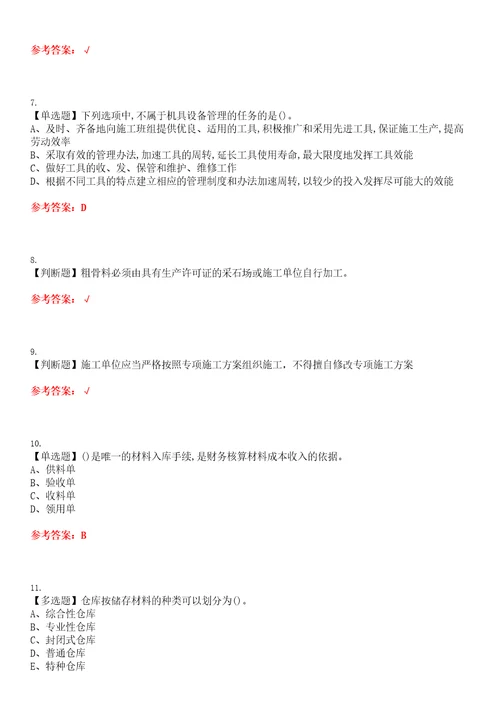 参考答案：√

7.
【单选题】下列选项中，不属于机具设备管理的任务的是()。
A、及时、齐备地向施工班组提供优良、适用的工具，积极推广和采用先进工具，保证施工生产，提高劳动效率
B、采取有效的管理办法，加速工具的周转，延长工具使用寿命，最大限度地发挥工具效能
C、做好工具的收、发、保管和维护、维修工作
D、根据不同工具的特点建立相应的管理制度和办法加速周转，以较少的投入发挥尽可能大的效能

参考答案：D

8.
【判断题】粗骨料必须由具有生产许可证的采石场或施工单位自行加工。

参考答案：√

9.
【判断题】施工单位应当严格按照专项施工方案组织施工，不得擅自修改专项施工方案

参考答案：√

10.
【单选题】()是唯一的材料入库手续，是财务核算材料成本收入的依据。
A、供料单
B、验收单
C、收料单
D、领用单

参考答案：B

11.
【多选题】仓库按储存材料的种类可以划分为()。
A、综合性仓库
B、专业性仓库
C、封闭式仓库
D、普通仓库
E、特种仓库